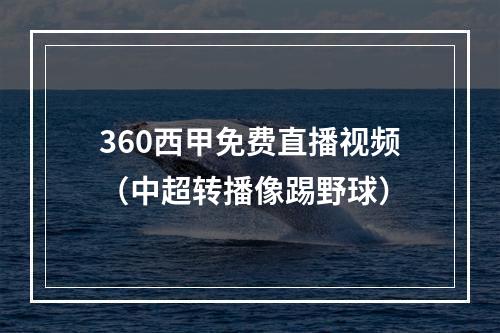 360西甲免费直播视频
（中超转播像踢野球）